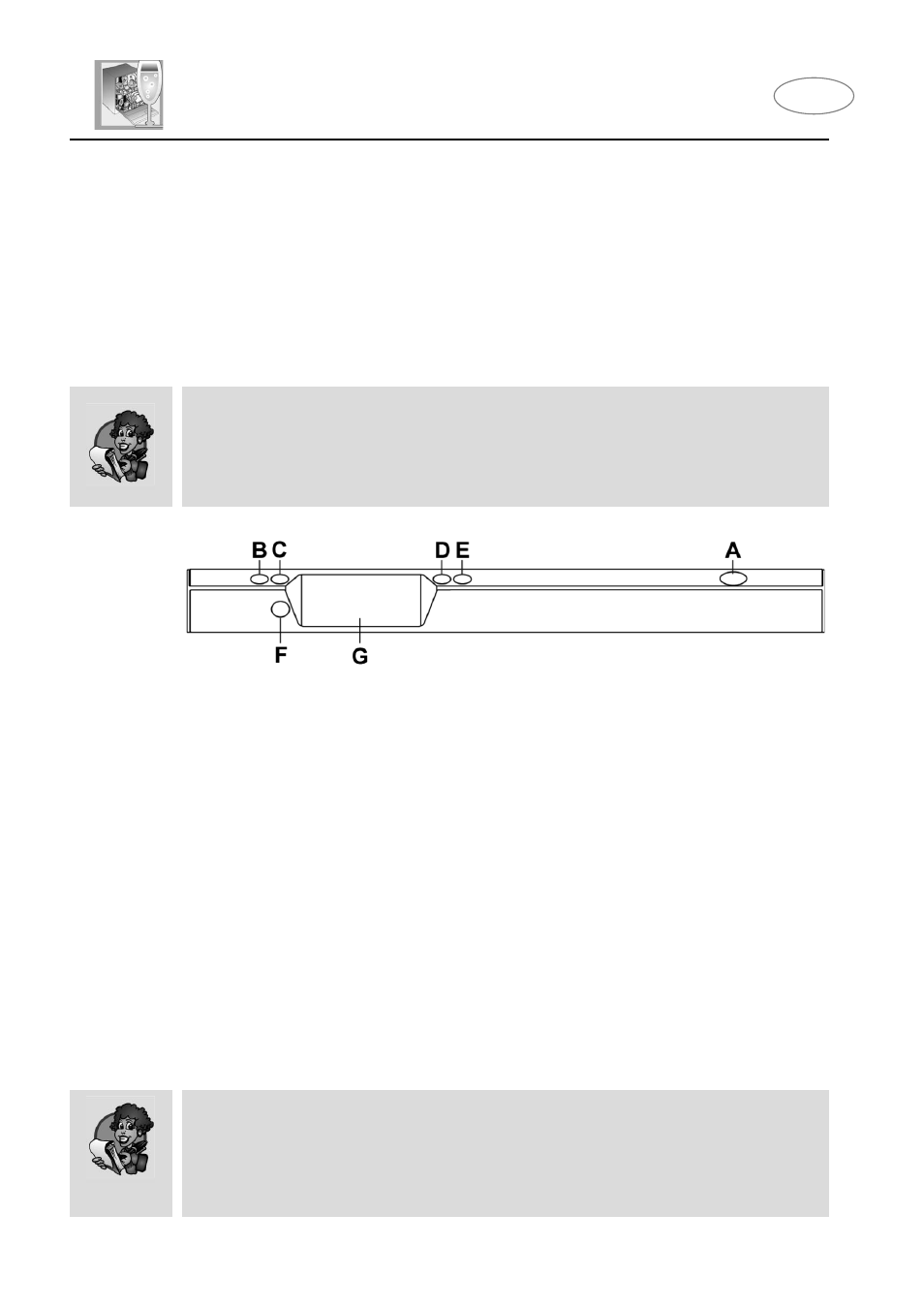 B C D E A

F G